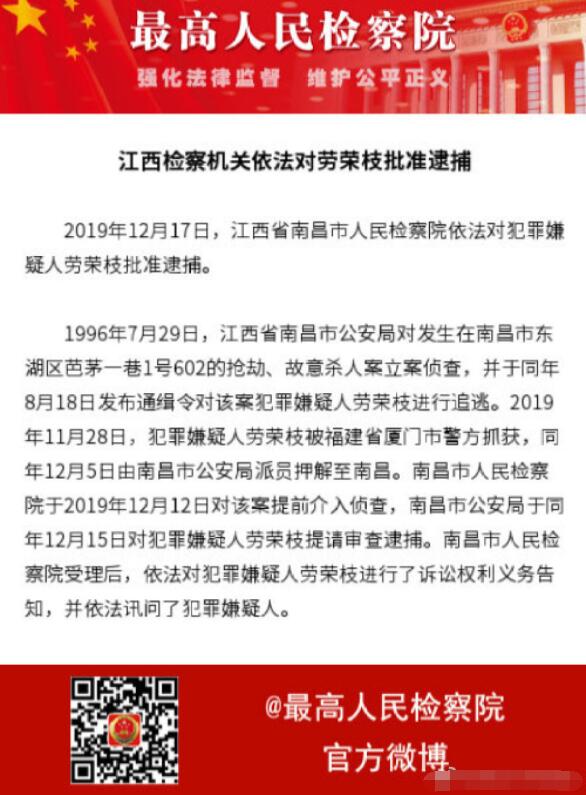 最高人民检察院
强化法律监督　维护公平正义

江西检察机关依法对劳荣枝批准逮捕

2019年12月17日，江西省南昌市人民检察院依法对犯罪嫌疑人劳荣枝批准逮捕。

1996年7月29日，江西省南昌市公安局对发生在南昌市东湖区芭茅一巷1号602的抢劫、故意杀人案立案侦查，并于同年8月18日发布通缉令对该案犯罪嫌疑人劳荣枝进行追逃。2019年11月28日，犯罪嫌疑人劳荣枝被福建省厦门市警方抓获，同年12月5日由南昌市公安局派员押解至南昌。南昌市人民检察院于2019年12月12日对该案提前介入侦查，南昌市公安局于同年12月15日对犯罪嫌疑人劳荣枝提请审查逮捕。南昌市人民检察院受理后，依法对犯罪嫌疑人劳荣枝进行了诉讼权利义务告知，并依法讯问了犯罪嫌疑人。

@最高人民检察院
官方微博